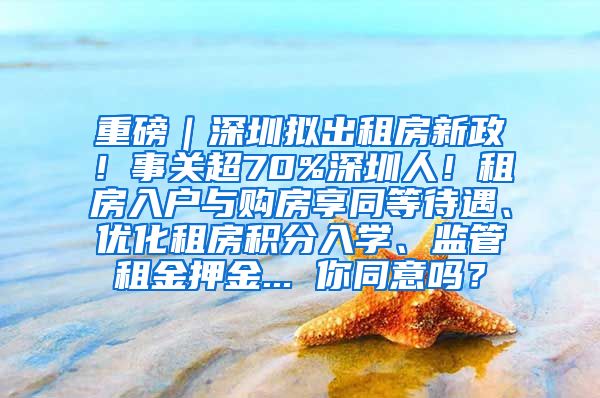 重磅｜深圳拟出租房新政！事关超70%深圳人！租房入户与购房享同等待遇、优化租房积分入学、监管租金押金… 你同意吗？